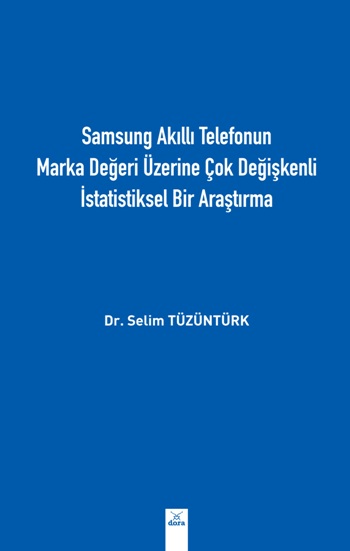 Samsung Akıllı Telefonun Marka Değeri Üzerine Çok Değişkenli İstatistiksel Bir Araştırma

Dr. Selim TÜZÜNTÜRK

dora